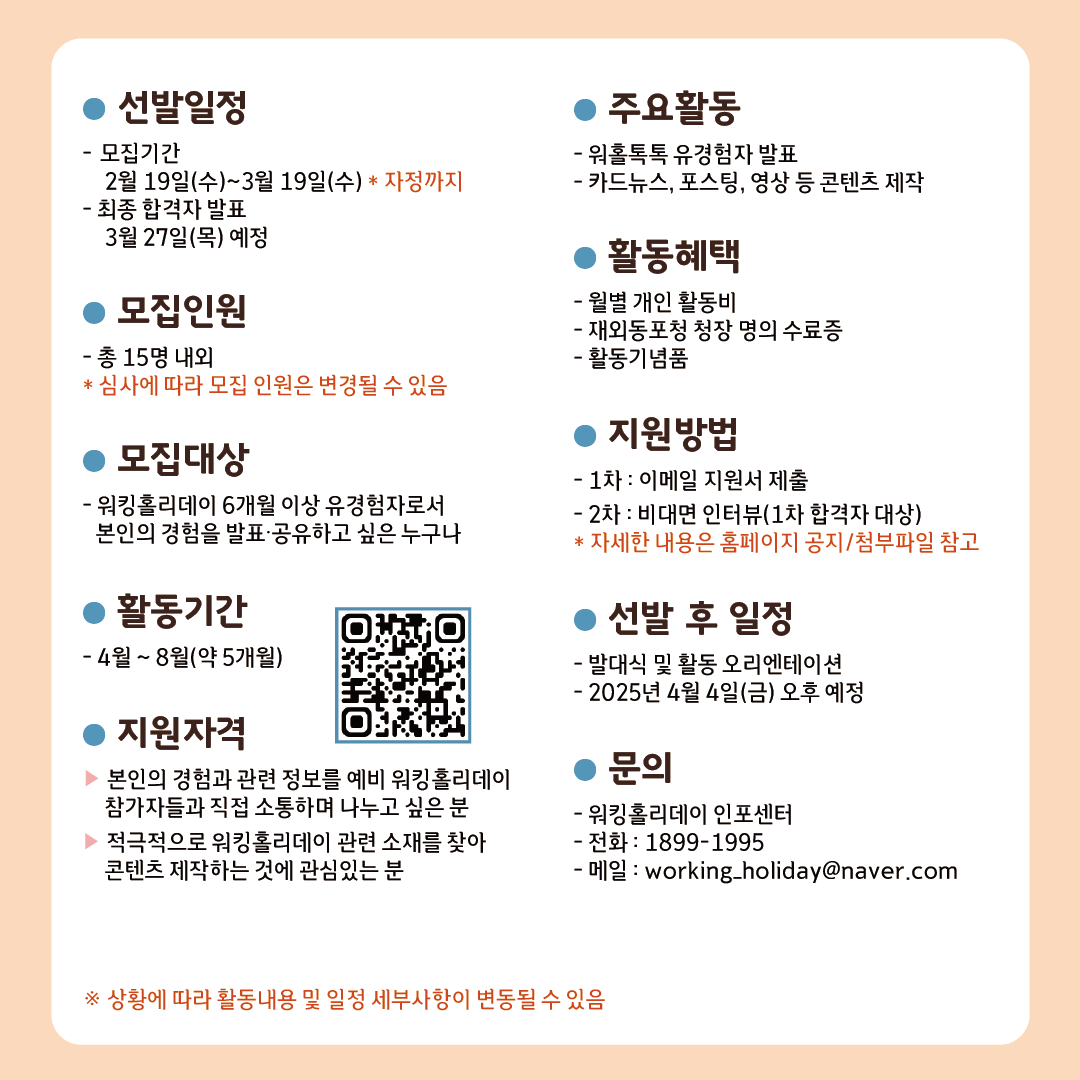 ● 선발일정

- 모집기간
2월 19일(수)~3월 19일(수) * 자정까지
- 최종 합격자 발표
3월 27일(목) 예정

● 모집인원

- 총 15명 내외
* 심사에 따라 모집 인원은 변경될 수 있음

● 모집대상

- 워킹홀리데이 6개월 이상 유경험자로서 본인의 경험을 발표·공유하고 싶은 누구나

● 활동기간

- 4월 ~ 8월(약 5개월)

● 지원자격

▶ 본인의 경험과 관련 정보를 예비 워킹홀리데이 참가자들과 직접 소통하며 나누고 싶은 분
▶ 적극적으로 워킹홀리데이 관련 소재를 찾아 콘텐츠 제작하는 것에 관심있는 분

● 주요활동

- 워홀톡톡 유경험자 발표
- 카드뉴스, 포스팅, 영상 등 콘텐츠 제작

● 활동혜택

- 월별 개인 활동비
- 재외동포청 청장 명의 수료증
- 활동기념품

● 지원방법

- 1차 : 이메일 지원서 제출
- 2차 : 비대면 인터뷰(1차 합격자 대상)
* 자세한 내용은 홈페이지 공지/첨부파일 참고

● 선발 후 일정

- 발대식 및 활동 오리엔테이션
- 2025년 4월 4일(금) 오후 예정

● 문의

- 워킹홀리데이 인포센터
- 전화 : 1899-1995
- 메일 : working_holiday@naver.com

※ 상황에 따라 활동내용 및 일정 세부사항이 변동될 수 있음